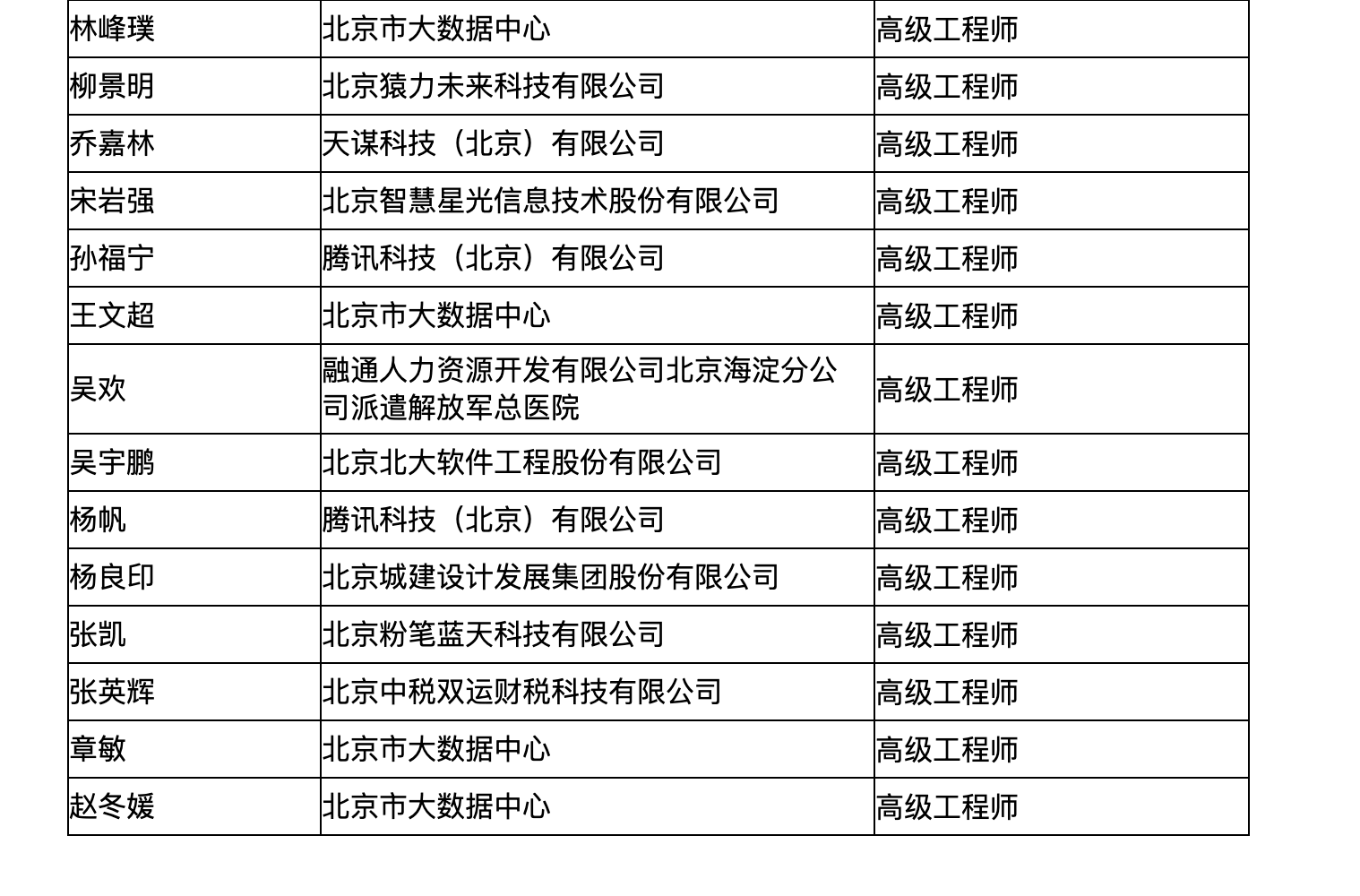 | 林峰璞 | 北京市大数据中心 | 高级工程师 |
|---|---|---|
| 柳景明 | 北京猿力未来科技有限公司 | 高级工程师 |
| 乔嘉林 | 天谋科技（北京）有限公司 | 高级工程师 |
| 宋岩强 | 北京智慧星光信息技术股份有限公司 | 高级工程师 |
| 孙福宁 | 腾讯科技（北京）有限公司 | 高级工程师 |
| 王文超 | 北京市大数据中心 | 高级工程师 |
| 吴欢 | 融通人力资源开发有限公司北京海淀分公司派遣解放军总医院 | 高级工程师 |
| 吴宇鹏 | 北京北大软件工程股份有限公司 | 高级工程师 |
| 杨帆 | 腾讯科技（北京）有限公司 | 高级工程师 |
| 杨良印 | 北京城建设计发展集团股份有限公司 | 高级工程师 |
| 张凯 | 北京粉笔蓝天科技有限公司 | 高级工程师 |
| 张英辉 | 北京中税双运财税科技有限公司 | 高级工程师 |
| 章敏 | 北京市大数据中心 | 高级工程师 |
| 赵冬媛 | 北京市大数据中心 | 高级工程师 |